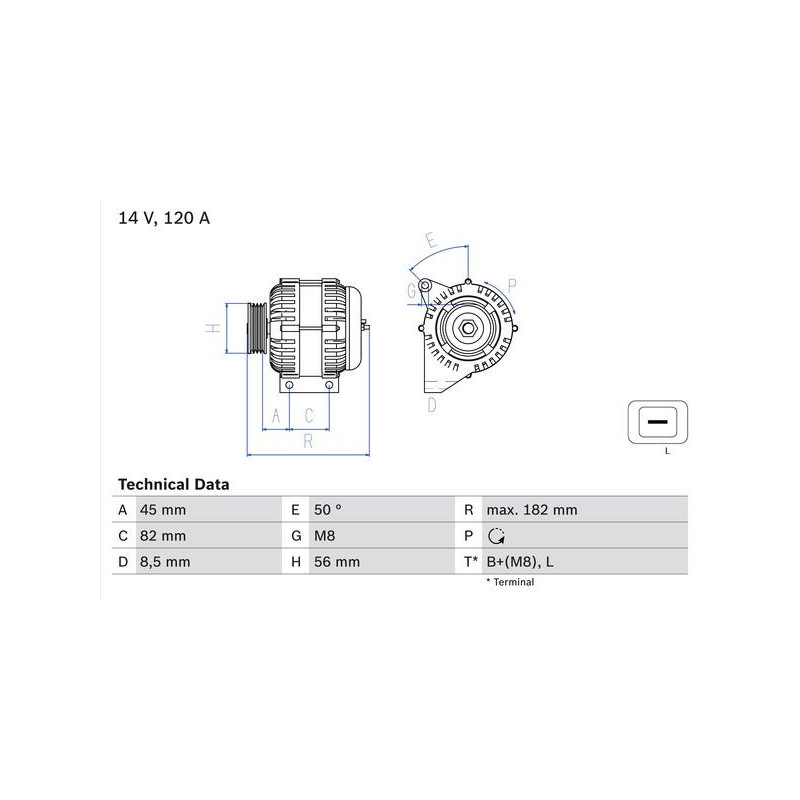 14 V, 120 A

H

A C

R

E

G

P

D

L

Technical Data

| A | 45 mm | E | 50 ° | R | max. 182 mm |
|---|---|---|---|---|---|
| C | 82 mm | G | M8 | P | |
| D | 8,5 mm | H | 56 mm | T* | B+(M8), L |

* Terminal